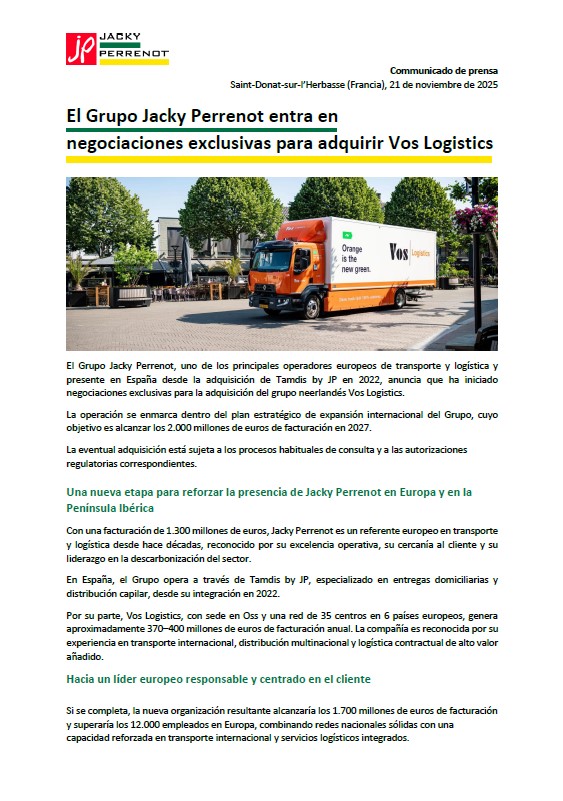 JP JACKY PERRENOT

Communicado de prensa
Saint-Donat-sur-l'Herbasse (Francia), 21 de noviembre de 2025

El Grupo Jacky Perrenot entra en negociaciones exclusivas para adquirir Vos Logistics

Orange is the new green.
Vos Logistics

El Grupo Jacky Perrenot, uno de los principales operadores europeos de transporte y logística y presente en España desde la adquisición de Tamdis by JP en 2022, anuncia que ha iniciado negociaciones exclusivas para la adquisición del grupo neerlandés Vos Logistics.

La operación se enmarca dentro del plan estratégico de expansión internacional del Grupo, cuyo objetivo es alcanzar los 2.000 millones de euros de facturación en 2027.

La eventual adquisición está sujeta a los procesos habituales de consulta y a las autorizaciones regulatorias correspondientes.

Una nueva etapa para reforzar la presencia de Jacky Perrenot en Europa y en la Península Ibérica

Con una facturación de 1.300 millones de euros, Jacky Perrenot es un referente europeo en transporte y logística desde hace décadas, reconocido por su excelencia operativa, su cercanía al cliente y su liderazgo en la descarbonización del sector.

En España, el Grupo opera a través de Tamdis by JP, especializado en entregas domiciliarias y distribución capilar, desde su integración en 2022.

Por su parte, Vos Logistics, con sede en Oss y una red de 35 centros en 6 países europeos, genera aproximadamente 370–400 millones de euros de facturación anual. La compañía es reconocida por su experiencia en transporte internacional, distribución multinacional y logística contractual de alto valor añadido.

Hacia un líder europeo responsable y centrado en el cliente

Si se completa, la nueva organización resultante alcanzaría los 1.700 millones de euros de facturación y superaría los 12.000 empleados en Europa, combinando redes nacionales sólidas con una capacidad reforzada en transporte internacional y servicios logísticos integrados.